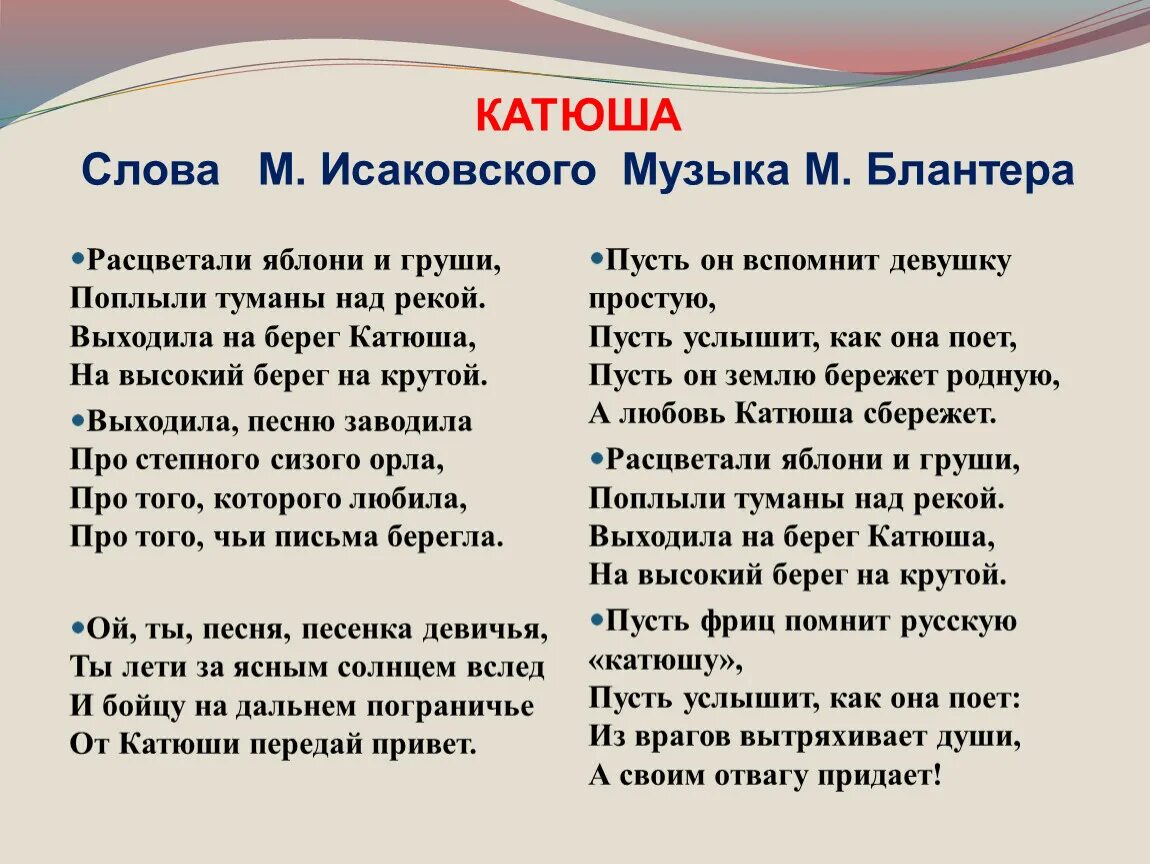 КАТЮША
Слова М. Исаковского Музыка М. Блантера

Расцветали яблони и груши,
Поплыли туманы над рекой.
Выходила на берег Катюша,
На высокий берег на крутой.

Выходила, песню заводила
Про степного сизого орла,
Про того, которого любила,
Про того, чьи письма берегла.

Ой, ты, песня, песенка девичья,
Ты лети за ясным солнцем вслед
И бойцу на дальнем пограничье
От Катюши передай привет.

Пусть он вспомнит девушку простую,
Пусть услышит, как она поет,
Пусть он землю бережет родную,
А любовь Катюша сбережет.

Расцветали яблони и груши,
Поплыли туманы над рекой.
Выходила на берег Катюша,
На высокий берег на крутой.

Пусть фриц помнит русскую «катюшу»,
Пусть услышит, как она поет:
Из врагов вытряхивает души,
А своим отвагу придает!